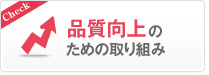 Check

品質向上の
ための取り組み